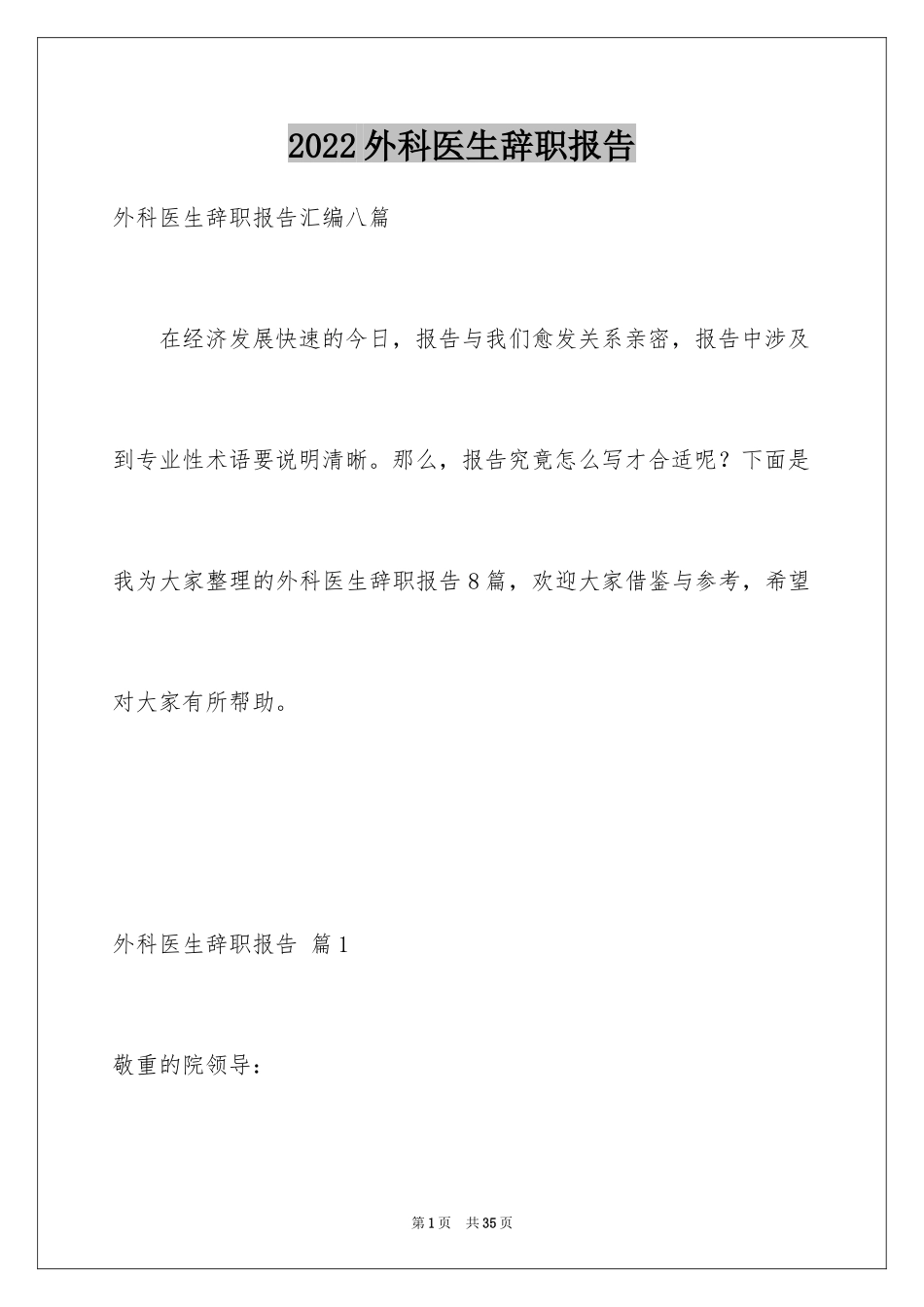 2022外科医生辞职报告

外科医生辞职报告汇编八篇

在经济发展快速的今日，报告与我们愈发关系亲密，报告中涉及到专业性术语要说明清晰。那么，报告究竟怎么写才合适呢？下面是我为大家整理的外科医生辞职报告8篇，欢迎大家借鉴与参考，希望对大家有所帮助。

外科医生辞职报告 篇1

敬重的院领导：

第1页 共35页